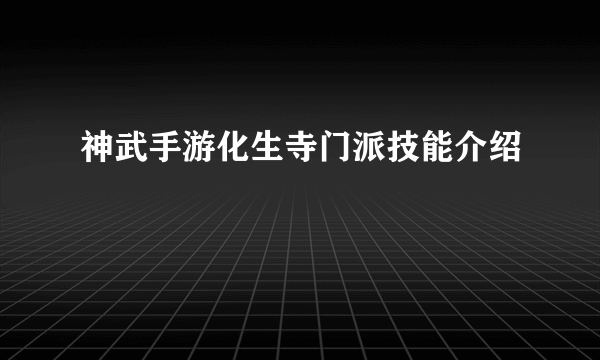 神武手游化生寺门派技能介绍